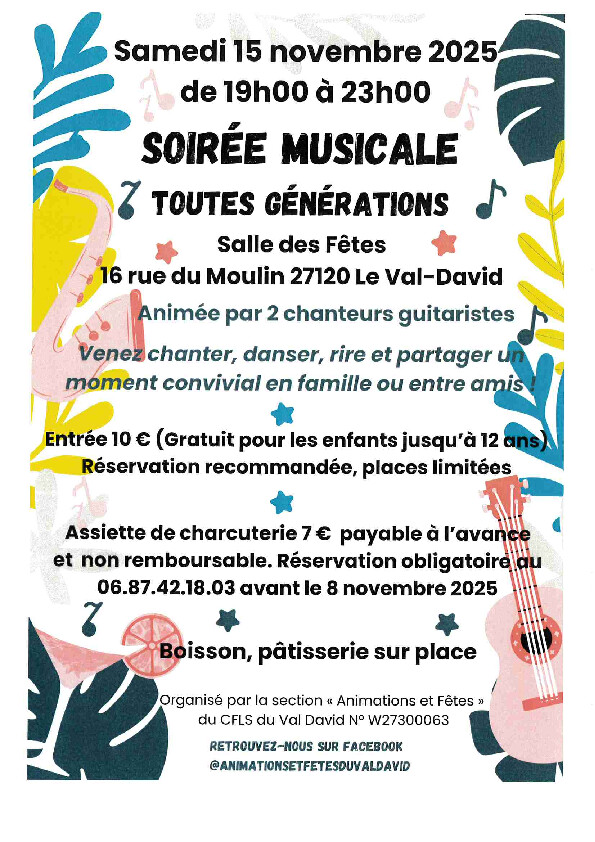 Samedi 15 novembre 2025
de 19h00 à 23h00

SOIRÉE MUSICALE

TOUTES GÉNÉRATIONS

Salle des Fêtes
16 rue du Moulin 27120 Le Val-David

Animée par 2 chanteurs guitaristes

Venez chanter, danser, rire et partager un moment convivial en famille ou entre amis !

Entrée 10 € (Gratuit pour les enfants jusqu'à 12 ans)
Réservation recommandée, places limitées

Assiette de charcuterie 7 € payable à l'avance et non remboursable. Réservation obligatoire au 06.87.42.18.03 avant le 8 novembre 2025

Boisson, pâtisserie sur place

Organisé par la section « Animations et Fêtes » du CFLS du Val David N° W27300063

RETROUVEZ-NOUS SUR FACEBOOK
@ANIMATIONSETFETESDUVALDAVID